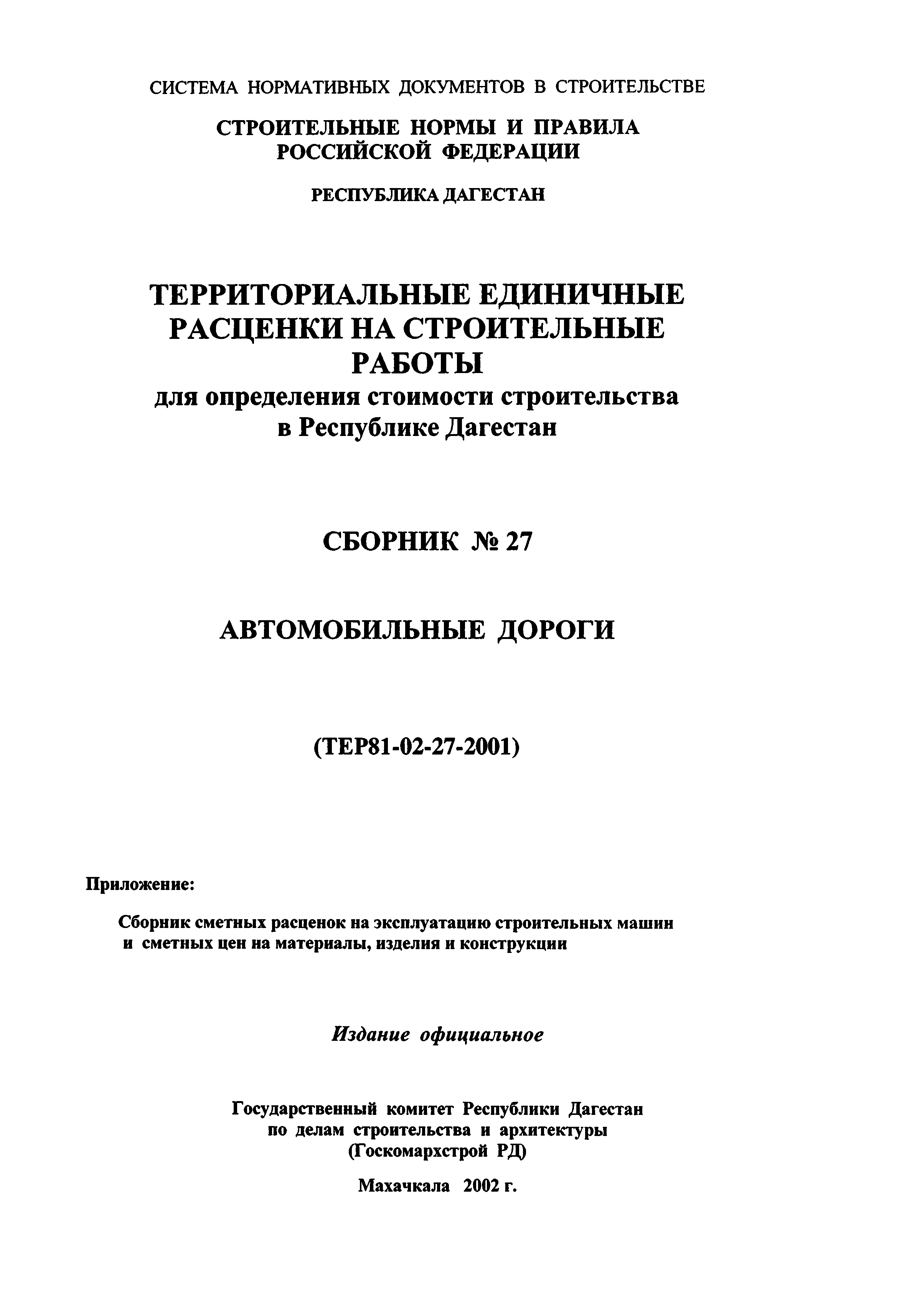 СИСТЕМА НОРМАТИВНЫХ ДОКУМЕНТОВ В СТРОИТЕЛЬСТВЕ

СТРОИТЕЛЬНЫЕ НОРМЫ И ПРАВИЛА РОССИЙСКОЙ ФЕДЕРАЦИИ

РЕСПУБЛИКА ДАГЕСТАН

ТЕРРИТОРИАЛЬНЫЕ ЕДИНИЧНЫЕ РАСЦЕНКИ НА СТРОИТЕЛЬНЫЕ РАБОТЫ
для определения стоимости строительства в Республике Дагестан

СБОРНИК № 27

АВТОМОБИЛЬНЫЕ ДОРОГИ

(ТЕР81-02-27-2001)

Приложение:

Сборник сметных расценок на эксплуатацию строительных машин и сметных цен на материалы, изделия и конструкции

Издание официальное

Государственный комитет Республики Дагестан по делам строительства и архитектуры (Госкомархстрой РД)

Махачкала 2002 г.